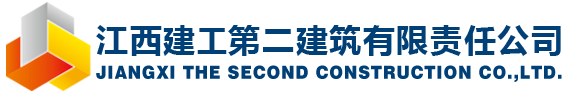 江西建工第二建筑有限责任公司
JIANGXI THE SECOND CONSTRUCTION CO.,LTD.